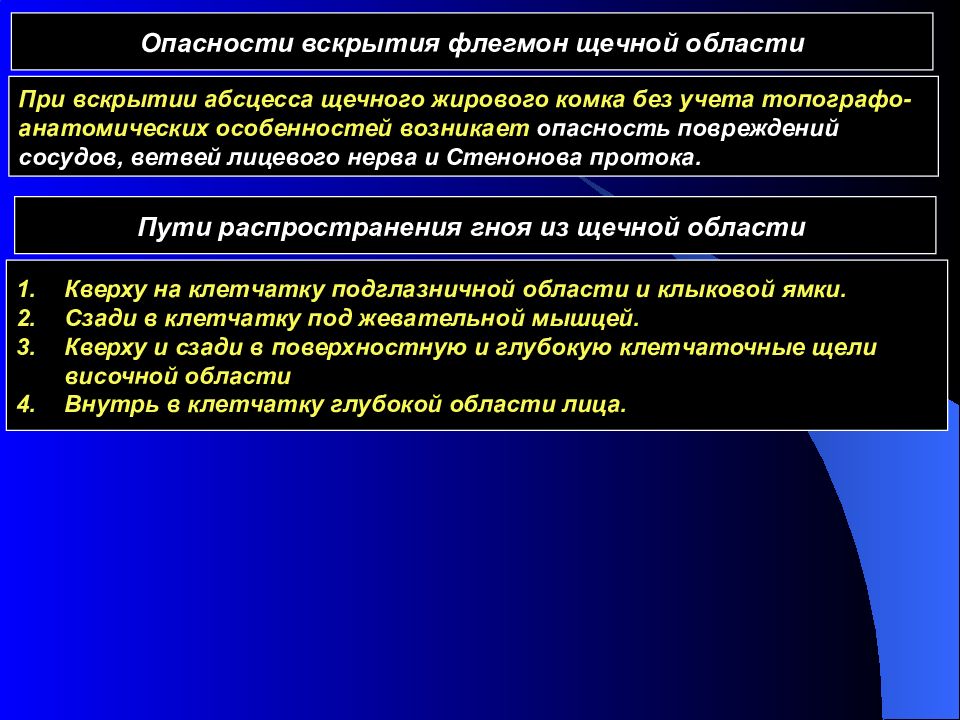 Опасности вскрытия флегмон щечной области

При вскрытии абсцесса щечного жирового комка без учета топографо-анатомических особенностей возникает опасность повреждений сосудов, ветвей лицевого нерва и Стенонова протока.

Пути распространения гноя из щечной области

1. Кверху на клетчатку подглазничной области и клыковой ямки.
2. Сзади в клетчатку под жевательной мышцей.
3. Кверху и сзади в поверхностную и глубокую клетчаточные щели височной области
4. Внутрь в клетчатку глубокой области лица.